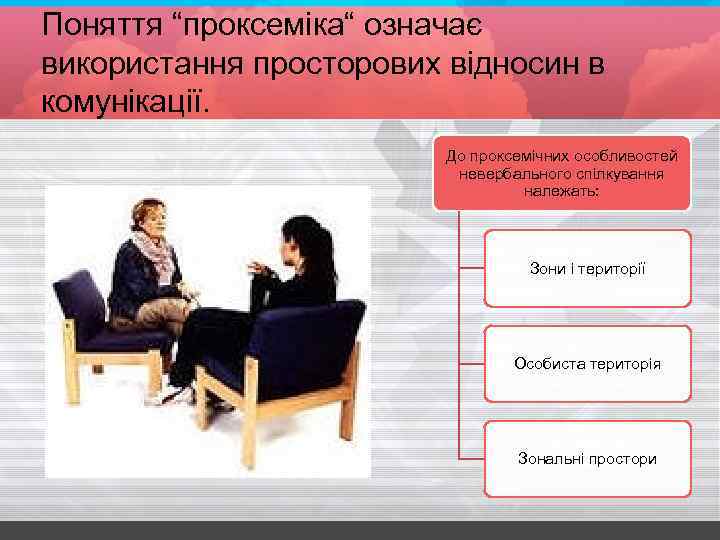 Поняття “проксеміка“ означає використання просторових відносин в комунікації.

До проксемічних особливостей невербального спілкування належать:

Зони і території

Особиста територія

Зональні простори